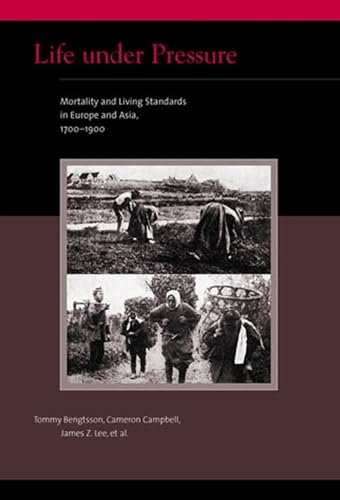 Life under Pressure

Mortality and Living Standards in Europe and Asia, 1700–1900

Tommy Bengtsson, Cameron Campbell, James Z. Lee, et al.